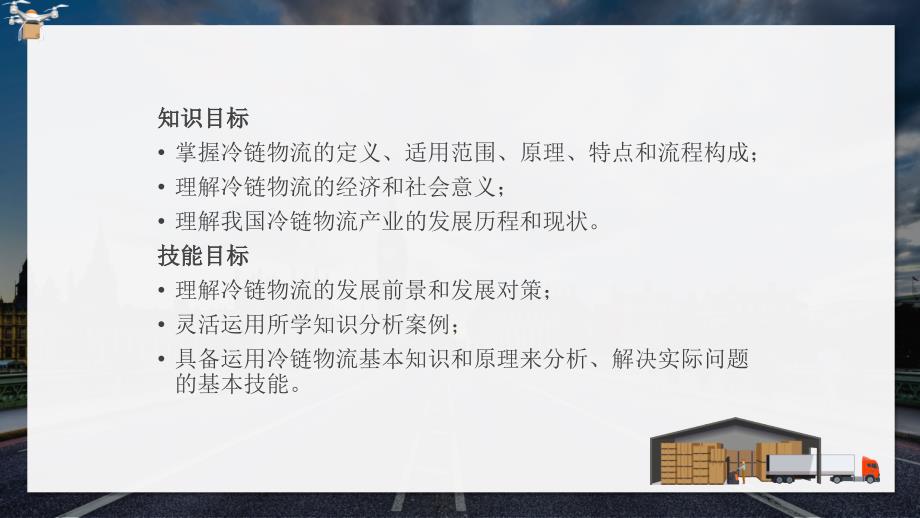 知识目标

• 掌握冷链物流的定义、适用范围、原理、特点和流程构成；
• 理解冷链物流的经济和社会意义；
• 理解我国冷链物流产业的发展历程和现状。

技能目标

• 理解冷链物流的发展前景和发展对策；
• 灵活运用所学知识分析案例；
• 具备运用冷链物流基本知识和原理来分析、解决实际问题的基本技能。